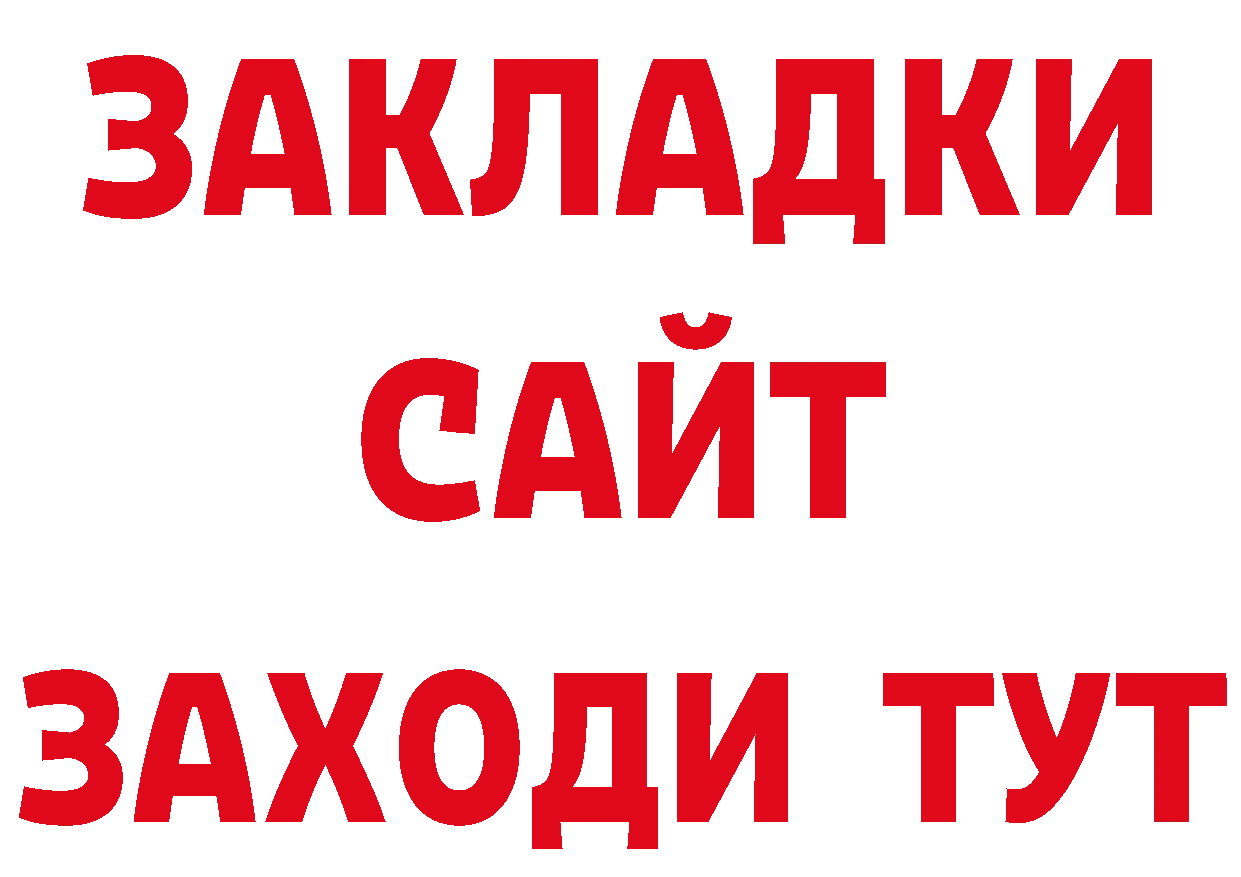 ЗАКЛАДКИ
САЙТ
ЗАХОДИ ТУТ